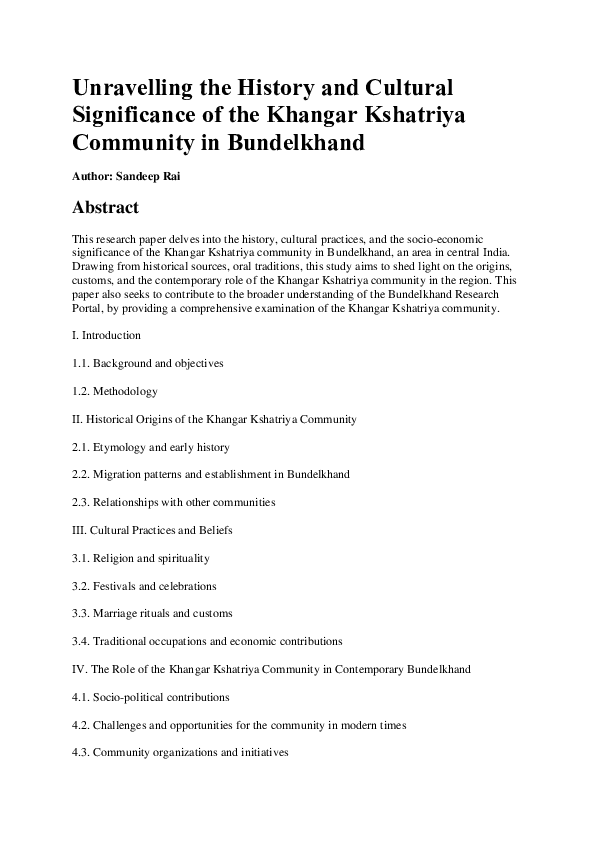 Unravelling the History and Cultural Significance of the Khangar Kshatriya Community in Bundelkhand

Author: Sandeep Rai

Abstract

This research paper delves into the history, cultural practices, and the socio-economic significance of the Khangar Kshatriya community in Bundelkhand, an area in central India. Drawing from historical sources, oral traditions, this study aims to shed light on the origins, customs, and the contemporary role of the Khangar Kshatriya community in the region. This paper also seeks to contribute to the broader understanding of the Bundelkhand Research Portal, by providing a comprehensive examination of the Khangar Kshatriya community.

I. Introduction

1.1. Background and objectives

1.2. Methodology

II. Historical Origins of the Khangar Kshatriya Community

2.1. Etymology and early history

2.2. Migration patterns and establishment in Bundelkhand

2.3. Relationships with other communities

III. Cultural Practices and Beliefs

3.1. Religion and spirituality

3.2. Festivals and celebrations

3.3. Marriage rituals and customs

3.4. Traditional occupations and economic contributions

IV. The Role of the Khangar Kshatriya Community in Contemporary Bundelkhand

4.1. Socio-political contributions

4.2. Challenges and opportunities for the community in modern times

4.3. Community organizations and initiatives